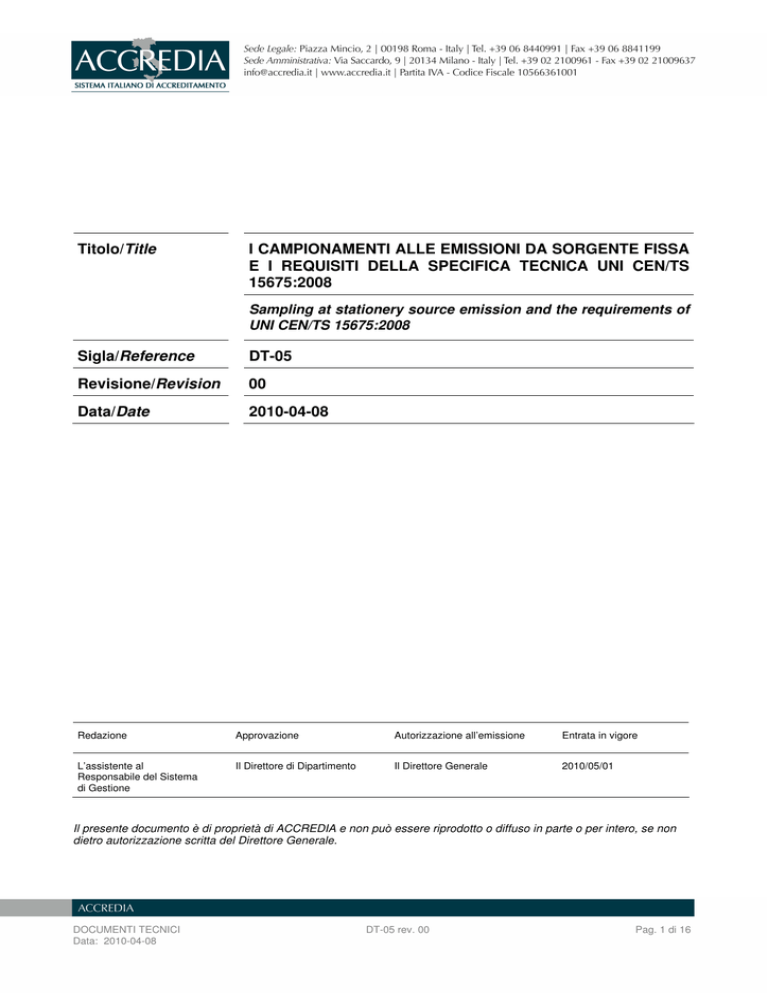 ACCREDIA
SISTEMA ITALIANO DI ACCREDITAMENTO

Sede Legale: Piazza Mincio, 2 | 00198 Roma - Italy | Tel. +39 06 8440991 | Fax +39 06 8841199
Sede Amministrativa: Via Saccardo, 9 | 20134 Milano - Italy | Tel. +39 02 2100961 - Fax +39 02 21009637
info@accredia.it | www.accredia.it | Partita IVA - Codice Fiscale 10566361001

Titolo/Title

I CAMPIONAMENTI ALLE EMISSIONI DA SORGENTE FISSA E I REQUISITI DELLA SPECIFICA TECNICA UNI CEN/TS 15675:2008

Sampling at stationery source emission and the requirements of UNI CEN/TS 15675:2008

Sigla/Reference
DT-05

Revisione/Revision
00

Data/Date
2010-04-08

| Redazione | Approvazione | Autorizzazione all'emissione | Entrata in vigore |
|---|---|---|---|
| L'assistente al Responsabile del Sistema di Gestione | Il Direttore di Dipartimento | Il Direttore Generale | 2010/05/01 |

Il presente documento è di proprietà di ACCREDIA e non può essere riprodotto o diffuso in parte o per intero, se non dietro autorizzazione scritta del Direttore Generale.

ACCREDIA

DOCUMENTI TECNICI
Data: 2010-04-08

DT-05 rev. 00

Pag. 1 di 16